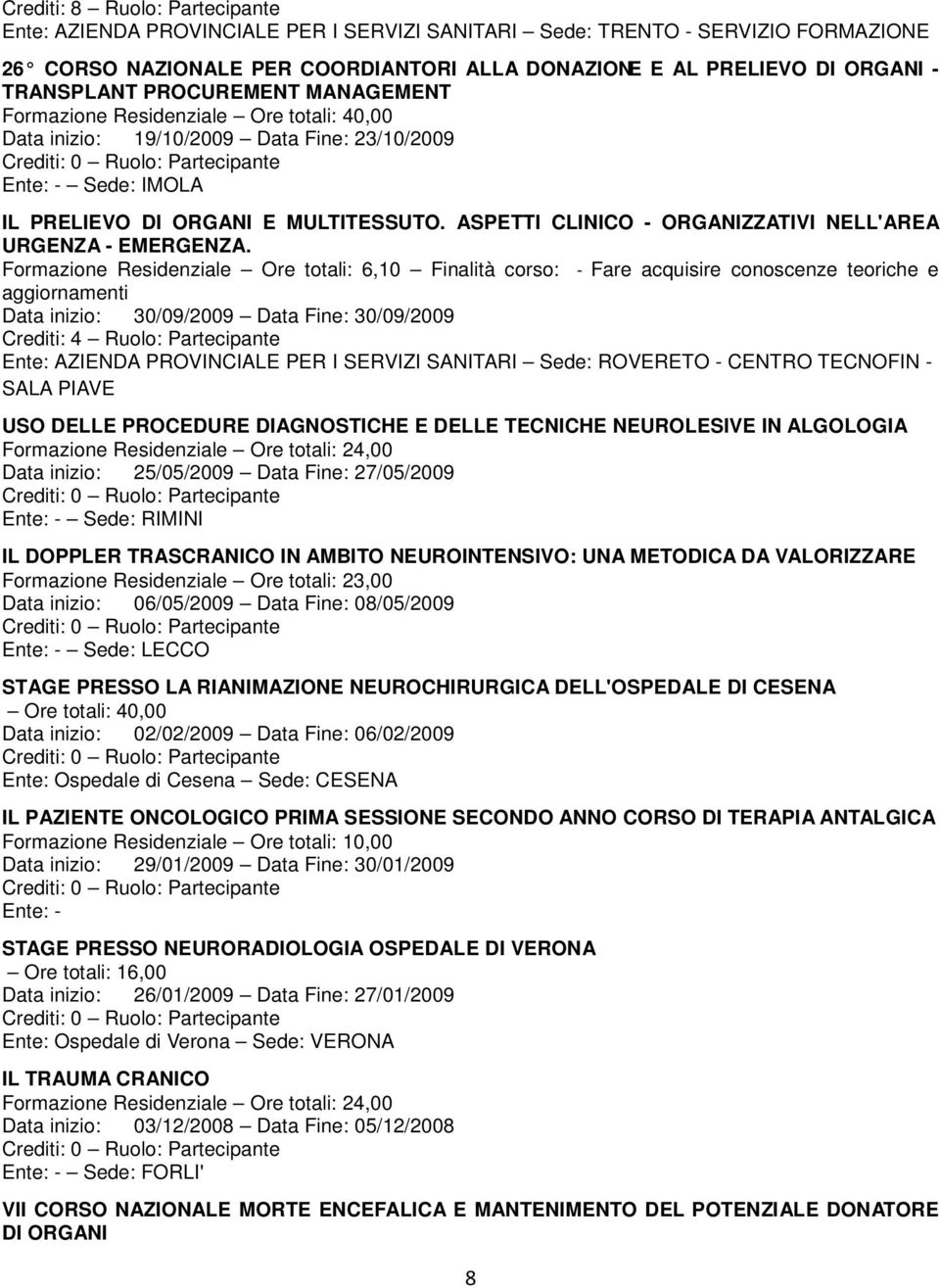 Crediti: 8 – Ruolo: Partecipante
Ente: AZIENDA PROVINCIALE PER I SERVIZI SANITARI – Sede: TRENTO - SERVIZIO FORMAZIONE

26° CORSO NAZIONALE PER COORDIANTORI ALLA DONAZIONE E AL PRELIEVO DI ORGANI - TRANSPLANT PROCUREMENT MANAGEMENT
Formazione Residenziale – Ore totali: 40,00
Data inizio: 19/10/2009 – Data Fine: 23/10/2009
Crediti: 0 – Ruolo: Partecipante
Ente: - – Sede: IMOLA

IL PRELIEVO DI ORGANI E MULTITESSUTO. ASPETTI CLINICO - ORGANIZZATIVI NELL'AREA URGENZA - EMERGENZA.
Formazione Residenziale – Ore totali: 6,10 – Finalità corso: - Fare acquisire conoscenze teoriche e aggiornamenti
Data inizio: 30/09/2009 – Data Fine: 30/09/2009
Crediti: 4 – Ruolo: Partecipante
Ente: AZIENDA PROVINCIALE PER I SERVIZI SANITARI – Sede: ROVERETO - CENTRO TECNOFIN - SALA PIAVE

USO DELLE PROCEDURE DIAGNOSTICHE E DELLE TECNICHE NEUROLESIVE IN ALGOLOGIA
Formazione Residenziale – Ore totali: 24,00
Data inizio: 25/05/2009 – Data Fine: 27/05/2009
Crediti: 0 – Ruolo: Partecipante
Ente: - – Sede: RIMINI

IL DOPPLER TRASCRANICO IN AMBITO NEUROINTENSIVO: UNA METODICA DA VALORIZZARE
Formazione Residenziale – Ore totali: 23,00
Data inizio: 06/05/2009 – Data Fine: 08/05/2009
Crediti: 0 – Ruolo: Partecipante
Ente: - – Sede: LECCO

STAGE PRESSO LA RIANIMAZIONE NEUROCHIRURGICA DELL'OSPEDALE DI CESENA
– Ore totali: 40,00
Data inizio: 02/02/2009 – Data Fine: 06/02/2009
Crediti: 0 – Ruolo: Partecipante
Ente: Ospedale di Cesena – Sede: CESENA

IL PAZIENTE ONCOLOGICO PRIMA SESSIONE SECONDO ANNO CORSO DI TERAPIA ANTALGICA
Formazione Residenziale – Ore totali: 10,00
Data inizio: 29/01/2009 – Data Fine: 30/01/2009
Crediti: 0 – Ruolo: Partecipante
Ente: -

STAGE PRESSO NEURORADIOLOGIA OSPEDALE DI VERONA
– Ore totali: 16,00
Data inizio: 26/01/2009 – Data Fine: 27/01/2009
Crediti: 0 – Ruolo: Partecipante
Ente: Ospedale di Verona – Sede: VERONA

IL TRAUMA CRANICO
Formazione Residenziale – Ore totali: 24,00
Data inizio: 03/12/2008 – Data Fine: 05/12/2008
Crediti: 0 – Ruolo: Partecipante
Ente: - – Sede: FORLI'

VII CORSO NAZIONALE MORTE ENCEFALICA E MANTENIMENTO DEL POTENZIALE DONATORE DI ORGANI

8